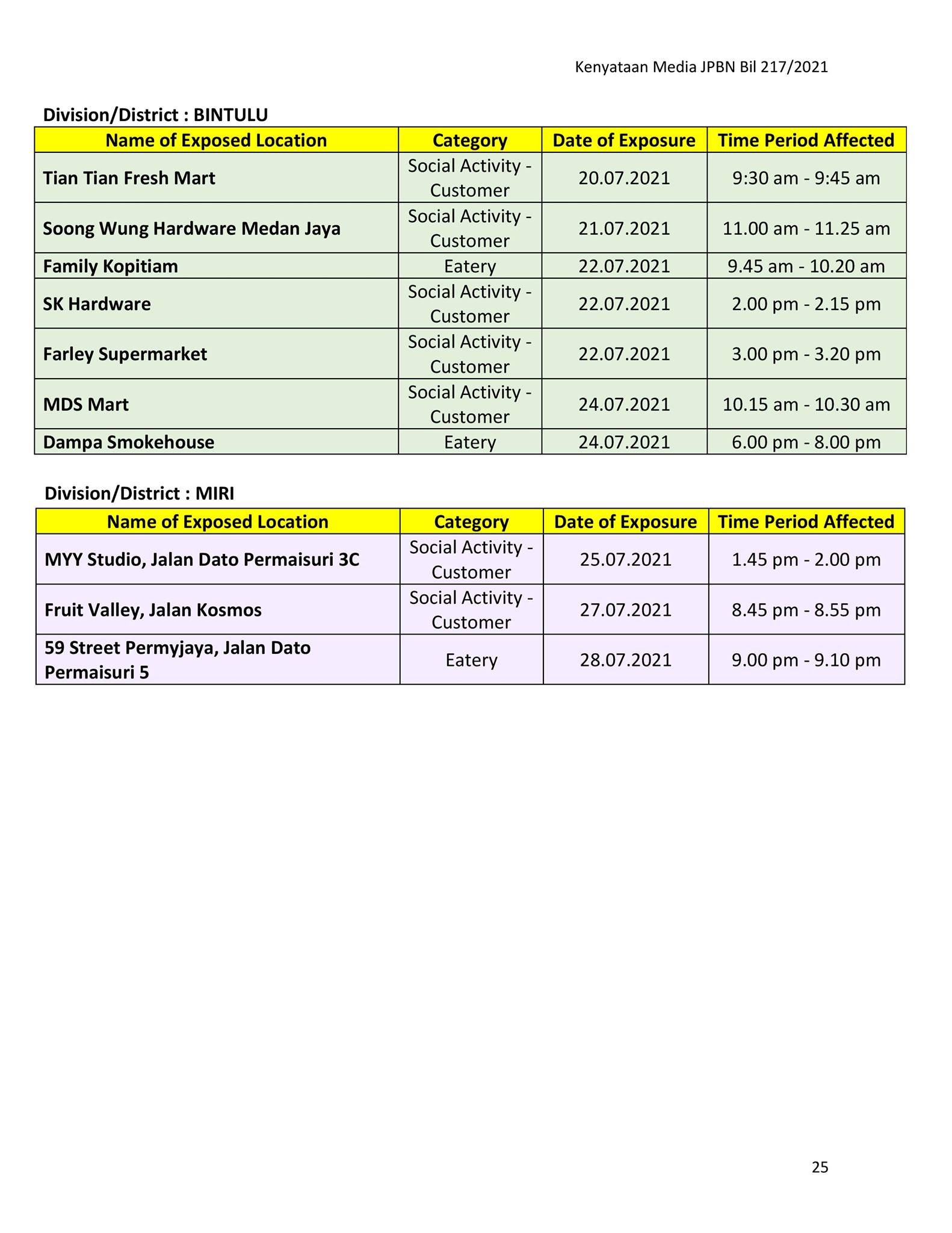 Kenyataan Media JPBN Bil 217/2021

Division/District : BINTULU

| Name of Exposed Location | Category | Date of Exposure | Time Period Affected |
|---|---|---|---|
| Tian Tian Fresh Mart | Social Activity - Customer | 20.07.2021 | 9:30 am - 9:45 am |
| Soong Wung Hardware Medan Jaya | Social Activity - Customer | 21.07.2021 | 11.00 am - 11.25 am |
| Family Kopitiam | Eatery | 22.07.2021 | 9.45 am - 10.20 am |
| SK Hardware | Social Activity - Customer | 22.07.2021 | 2.00 pm - 2.15 pm |
| Farley Supermarket | Social Activity - Customer | 22.07.2021 | 3.00 pm - 3.20 pm |
| MDS Mart | Social Activity - Customer | 24.07.2021 | 10.15 am - 10.30 am |
| Dampa Smokehouse | Eatery | 24.07.2021 | 6.00 pm - 8.00 pm |

Division/District : MIRI

| Name of Exposed Location | Category | Date of Exposure | Time Period Affected |
|---|---|---|---|
| MYY Studio, Jalan Dato Permaisuri 3C | Social Activity - Customer | 25.07.2021 | 1.45 pm - 2.00 pm |
| Fruit Valley, Jalan Kosmos | Social Activity - Customer | 27.07.2021 | 8.45 pm - 8.55 pm |
| 59 Street Permyjaya, Jalan Dato Permaisuri 5 | Eatery | 28.07.2021 | 9.00 pm - 9.10 pm |

25